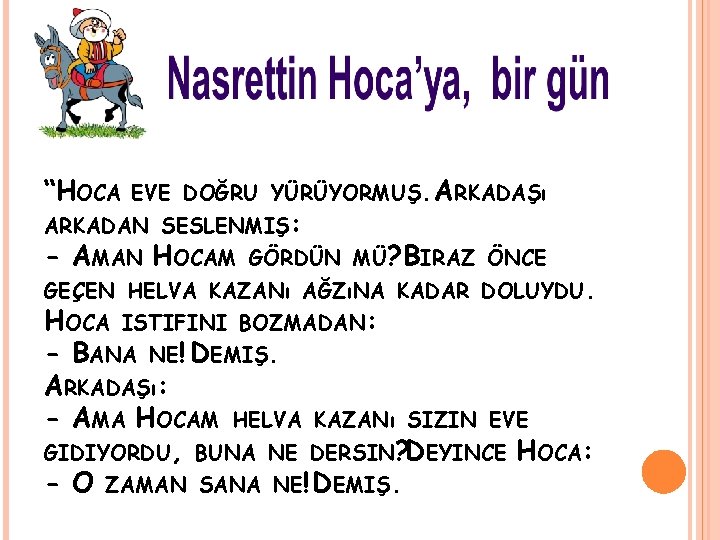 Nasrettin Hoca'ya, bir gün

"Hoca eve doğru yürüyormuş. Arkadaşı arkadan seslenmiş:
- Aman Hocam gördün mü? Biraz önce geçen helva kazanı ağzına kadar doluydu.
Hoca istifini bozmadan:
- Bana ne! Demiş.
Arkadaşı:
- Ama Hocam helva kazanı sizin eve gidiyordu, buna ne dersin? Deyince Hoca:
- O zaman sana ne! Demiş.